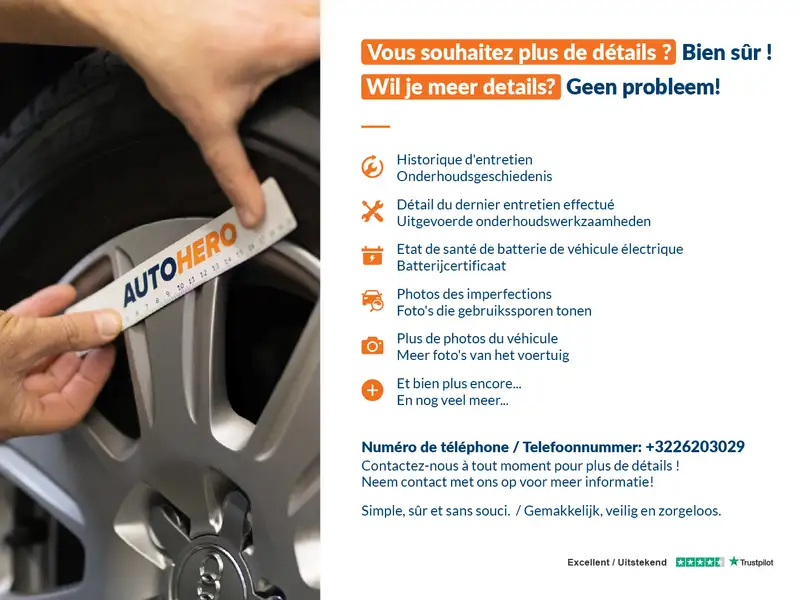 AUTOHERO

Vous souhaitez plus de détails ? Bien sûr !
Wil je meer details? Geen probleem!

Historique d'entretien
Onderhoudsgeschiedenis

Détail du dernier entretien effectué
Uitgevoerde onderhoudswerkzaamheden

Etat de santé de batterie de véhicule électrique
Batterijcertificaat

Photos des imperfections
Foto's die gebruikssporen tonen

Plus de photos du véhicule
Meer foto's van het voertuig

Et bien plus encore...
En nog veel meer...

Numéro de téléphone / Telefoonnummer: +3226203029
Contactez-nous à tout moment pour plus de détails !
Neem contact met ons op voor meer informatie!

Simple, sûr et sans souci. / Gemakkelijk, veilig en zorgeloos.

Excellent / Uitstekend Trustpilot